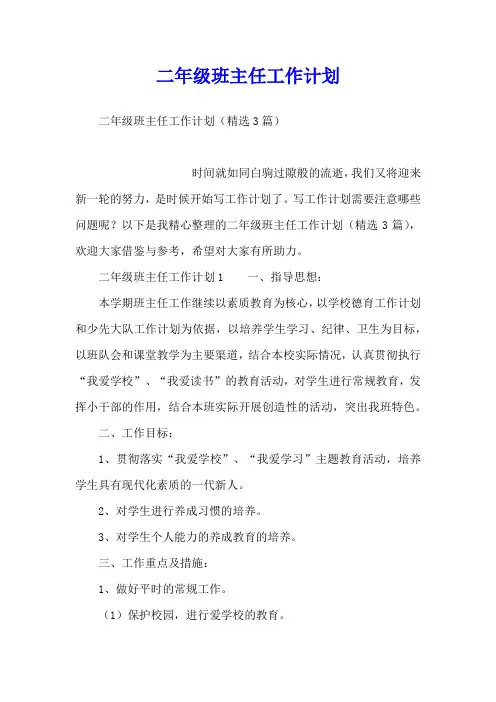 二年级班主任工作计划

二年级班主任工作计划（精选3篇）

时间就如同白驹过隙般的流逝，我们又将迎来新一轮的努力，是时候开始写工作计划了。写工作计划需要注意哪些问题呢？以下是我精心整理的二年级班主任工作计划（精选 3 篇），欢迎大家借鉴与参考，希望对大家有所助力。

二年级班主任工作计划1　　一、指导思想：

本学期班主任工作继续以素质教育为核心，以学校德育工作计划和少先大队工作计划为依据，以培养学生学习、纪律、卫生为目标，以班队会和课堂教学为主要渠道，结合本校实际情况，认真贯彻执行“我爱学校”、“我爱读书”的教育活动，对学生进行常规教育，发挥小干部的作用，结合本班实际开展创造性的活动，突出我班特色。

二、工作目标：

1、贯彻落实“我爱学校”、“我爱学习”主题教育活动，培养学生具有现代化素质的一代新人。

2、对学生进行养成习惯的培养。

3、对学生个人能力的养成教育的培养。

三、工作重点及措施：

1、做好平时的常规工作。

（1）保护校园，进行爱学校的教育。